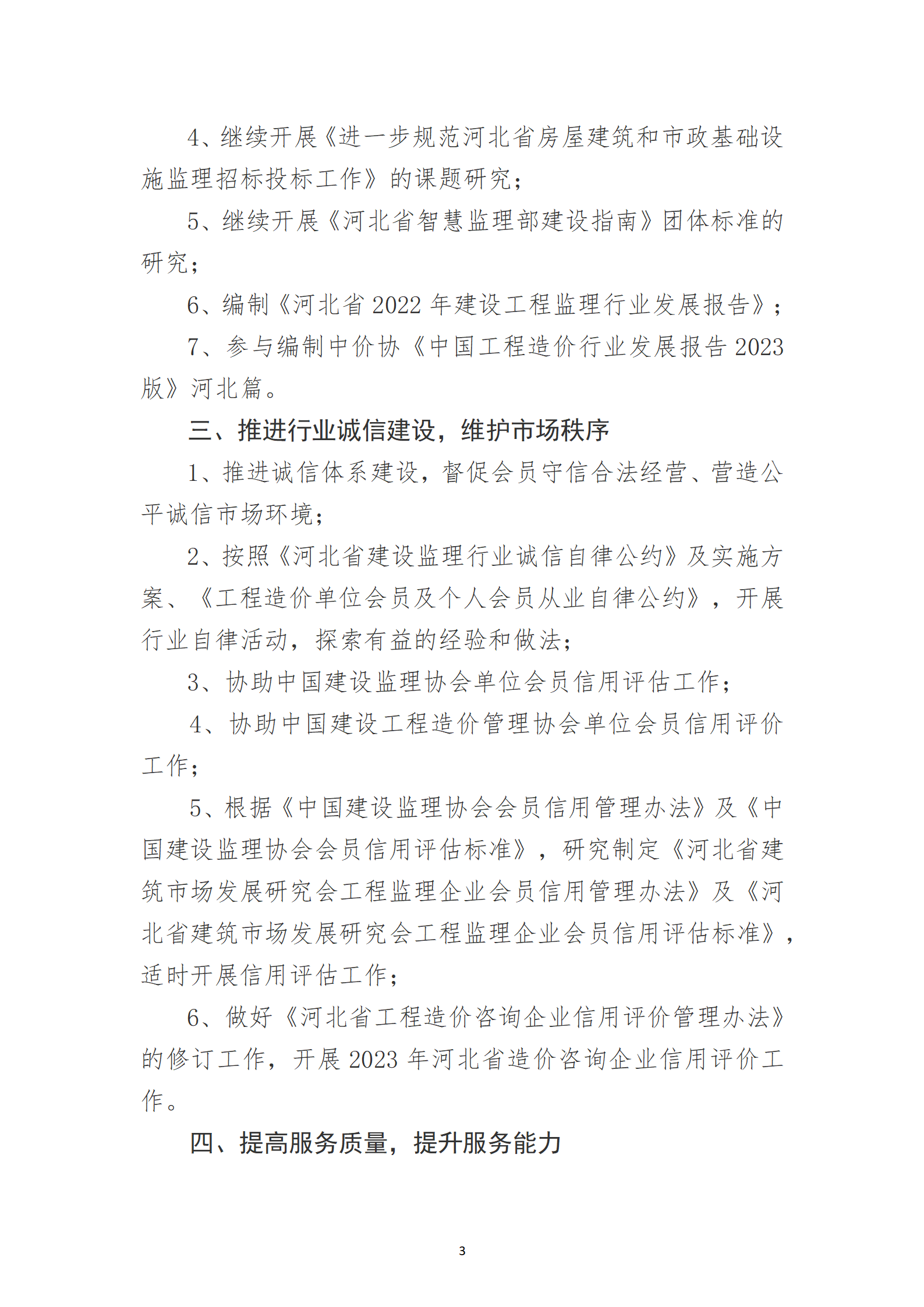 4、继续开展《进一步规范河北省房屋建筑和市政基础设施监理招标投标工作》的课题研究；

5、继续开展《河北省智慧监理部建设指南》团体标准的研究；

6、编制《河北省 2022 年建设工程监理行业发展报告》；

7、参与编制中价协《中国工程造价行业发展报告 2023 版》河北篇。

三、推进行业诚信建设，维护市场秩序

1、推进诚信体系建设，督促会员守信合法经营、营造公平诚信市场环境；

2、按照《河北省建设监理行业诚信自律公约》及实施方案、《工程造价单位会员及个人会员从业自律公约》，开展行业自律活动，探索有益的经验和做法；

3、协助中国建设监理协会单位会员信用评估工作；

4、协助中国建设工程造价管理协会单位会员信用评价工作；

5、根据《中国建设监理协会会员信用管理办法》及《中国建设监理协会会员信用评估标准》，研究制定《河北省建筑市场发展研究会工程监理企业会员信用管理办法》及《河北省建筑市场发展研究会工程监理企业会员信用评估标准》，适时开展信用评估工作；

6、做好《河北省工程造价咨询企业信用评价管理办法》的修订工作，开展 2023 年河北省造价咨询企业信用评价工作。

四、提高服务质量，提升服务能力

3